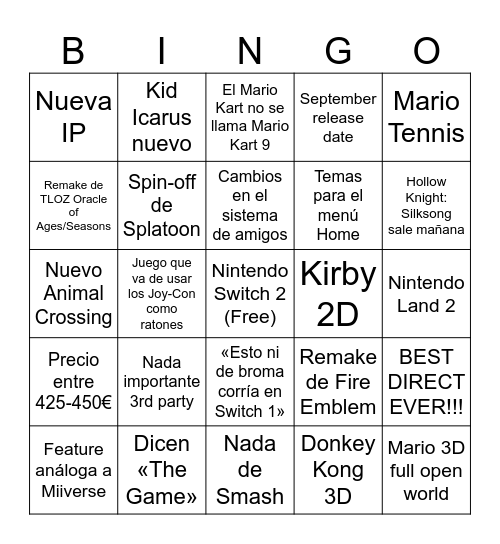 | B | I | N | G | O |
|---|---|---|---|---|
| Nueva IP | Kid Icarus nuevo | El Mario Kart no se llama Mario Kart 9 | September release date | Mario Tennis |
| Remake de TLOZ Oracle of Ages/Seasons | Spin-off de Splatoon | Cambios en el sistema de amigos | Temas para el menú Home | Hollow Knight: Silksong sale mañana |
| Nuevo Animal Crossing | Juego que va de usar los Joy-Con como ratones | Nintendo Switch 2 (Free) | Kirby 2D | Nintendo Land 2 |
| Precio entre 425-450€ | Nada importante 3rd party | «Esto ni de broma corría en Switch 1» | Remake de Fire Emblem | BEST DIRECT EVER!!! |
| Feature análoga a Miiverse | Dicen «The Game» | Nada de Smash | Donkey Kong 3D | Mario 3D full open world |